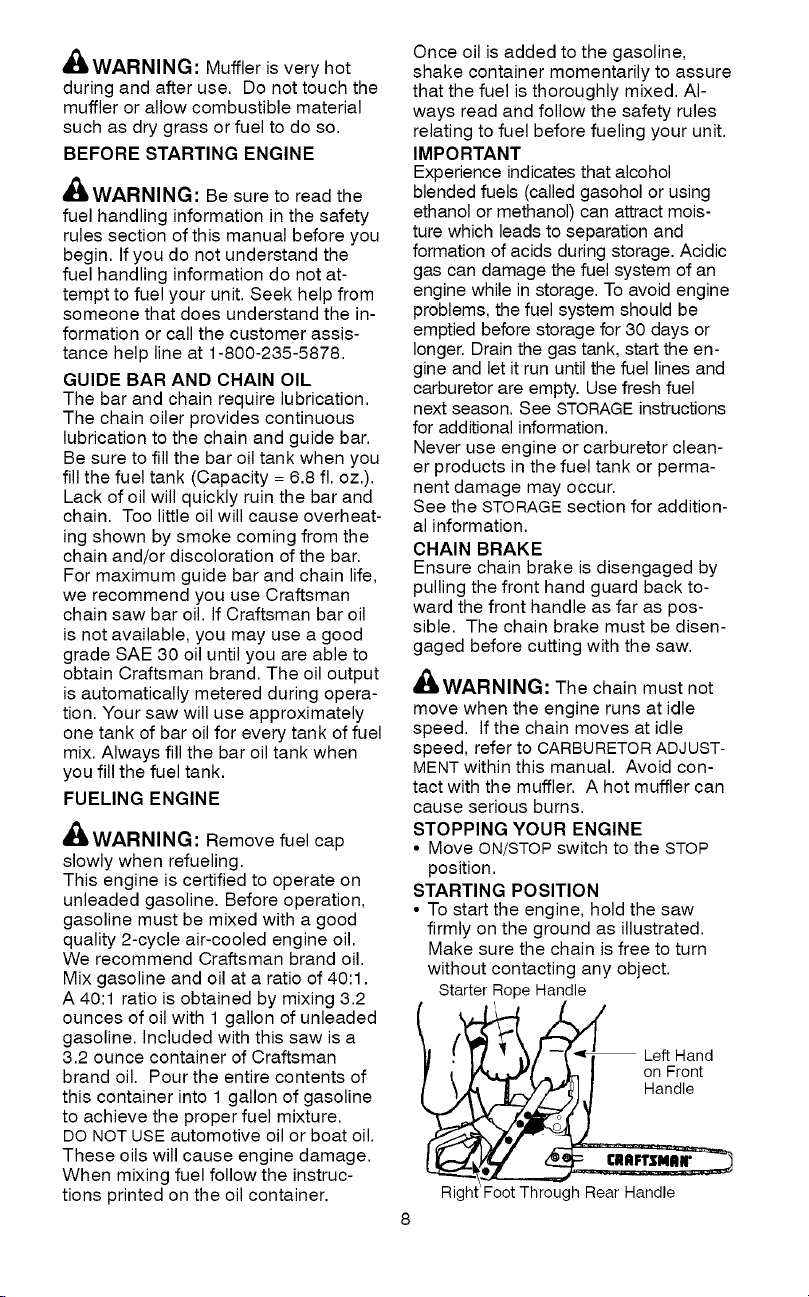 WARNING: Muffler is very hot during and after use. Do not touch the muffler or allow combustible material such as dry grass or fuel to do so.

BEFORE STARTING ENGINE

WARNING: Be sure to read the fuel handling information in the safety rules section of this manual before you begin. If you do not understand the fuel handling information do not attempt to fuel your unit. Seek help from someone that does understand the information or call the customer assistance help line at 1-800-235-5878.

GUIDE BAR AND CHAIN OIL

The bar and chain require lubrication. The chain oiler provides continuous lubrication to the chain and guide bar. Be sure to fill the bar oil tank when you fill the fuel tank (Capacity = 6.8 fl. oz.). Lack of oil will quickly ruin the bar and chain. Too little oil will cause overheating shown by smoke coming from the chain and/or discoloration of the bar. For maximum guide bar and chain life, we recommend you use Craftsman chain saw bar oil. If Craftsman bar oil is not available, you may use a good grade SAE 30 oil until you are able to obtain Craftsman brand. The oil output is automatically metered during operation. Your saw will use approximately one tank of bar oil for every tank of fuel mix. Always fill the bar oil tank when you fill the fuel tank.

FUELING ENGINE

WARNING: Remove fuel cap slowly when refueling.

This engine is certified to operate on unleaded gasoline. Before operation, gasoline must be mixed with a good quality 2-cycle air-cooled engine oil. We recommend Craftsman brand oil. Mix gasoline and oil at a ratio of 40:1. A 40:1 ratio is obtained by mixing 3.2 ounces of oil with 1 gallon of unleaded gasoline. Included with this saw is a 3.2 ounce container of Craftsman brand oil. Pour the entire contents of this container into 1 gallon of gasoline to achieve the proper fuel mixture. DO NOT USE automotive oil or boat oil. These oils will cause engine damage. When mixing fuel follow the instructions printed on the oil container.

Once oil is added to the gasoline, shake container momentarily to assure that the fuel is thoroughly mixed. Always read and follow the safety rules relating to fuel before fueling your unit.

IMPORTANT

Experience indicates that alcohol blended fuels (called gasohol or using ethanol or methanol) can attract moisture which leads to separation and formation of acids during storage. Acidic gas can damage the fuel system of an engine while in storage. To avoid engine problems, the fuel system should be emptied before storage for 30 days or longer. Drain the gas tank, start the engine and let it run until the fuel lines and carburetor are empty. Use fresh fuel next season. See STORAGE instructions for additional information.

Never use engine or carburetor cleaner products in the fuel tank or permanent damage may occur.

See the STORAGE section for additional information.

CHAIN BRAKE

Ensure chain brake is disengaged by pulling the front hand guard back toward the front handle as far as possible. The chain brake must be disengaged before cutting with the saw.

WARNING: The chain must not move when the engine runs at idle speed. If the chain moves at idle speed, refer to CARBURETOR ADJUSTMENT within this manual. Avoid contact with the muffler. A hot muffler can cause serious burns.

STOPPING YOUR ENGINE

• Move ON/STOP switch to the STOP position.

STARTING POSITION

• To start the engine, hold the saw firmly on the ground as illustrated. Make sure the chain is free to turn without contacting any object.

Starter Rope Handle

Left Hand on Front Handle

CRAFTSMAN

Right Foot Through Rear Handle

8